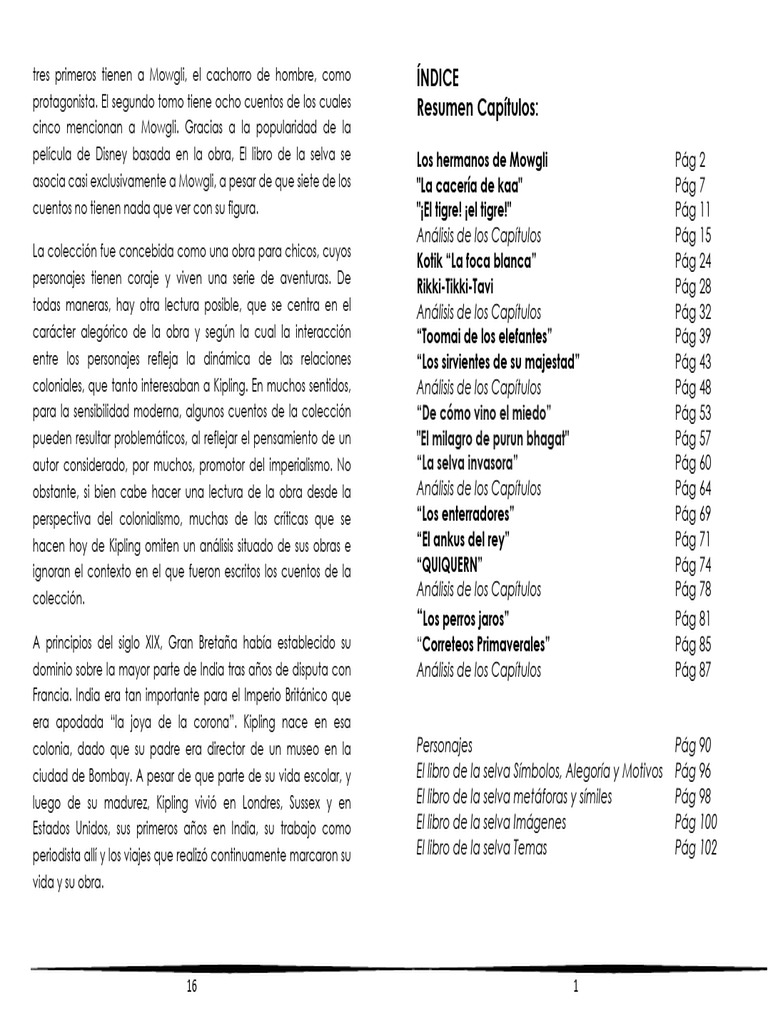 tres primeros tienen a Mowgli, el cachorro de hombre, como protagonista. El segundo tomo tiene ocho cuentos de los cuales cinco mencionan a Mowgli. Gracias a la popularidad de la película de Disney basada en la obra, El libro de la selva se asocia casi exclusivamente a Mowgli, a pesar de que siete de los cuentos no tienen nada que ver con su figura.

La colección fue concebida como una obra para chicos, cuyos personajes tienen coraje y viven una serie de aventuras. De todas maneras, hay otra lectura posible, que se centra en el carácter alegórico de la obra y según la cual la interacción entre los personajes refleja la dinámica de las relaciones coloniales, que tanto interesaban a Kipling. En muchos sentidos, para la sensibilidad moderna, algunos cuentos de la colección pueden resultar problemáticos, al reflejar el pensamiento de un autor considerado, por muchos, promotor del imperialismo. No obstante, si bien cabe hacer una lectura de la obra desde la perspectiva del colonialismo, muchas de las críticas que se hacen hoy de Kipling omiten un análisis situado de sus obras e ignoran el contexto en el que fueron escritos los cuentos de la colección.

A principios del siglo XIX, Gran Bretaña había establecido su dominio sobre la mayor parte de India tras años de disputa con Francia. India era tan importante para el Imperio Británico que era apodada "la joya de la corona". Kipling nace en esa colonia, dado que su padre era director de un museo en la ciudad de Bombay. A pesar de que parte de su vida escolar, y luego de su madurez, Kipling vivió en Londres, Sussex y en Estados Unidos, sus primeros años en India, su trabajo como periodista allí y los viajes que realizó continuamente marcaron su vida y su obra.

16

ÍNDICE
Resumen Capítulos:

| | |
|---|---|
| Los hermanos de Mowgli | Pág 2 |
| "La cacería de kaa" | Pág 7 |
| "¡El tigre! ¡el tigre!" | Pág 11 |
| Análisis de los Capítulos | Pág 15 |
| Kotik "La foca blanca" | Pág 24 |
| Rikki-Tikki-Tavi | Pág 28 |
| Análisis de los Capítulos | Pág 32 |
| "Toomai de los elefantes" | Pág 39 |
| "Los sirvientes de su majestad" | Pág 43 |
| Análisis de los Capítulos | Pág 48 |
| "De cómo vino el miedo" | Pág 53 |
| "El milagro de purun bhagat" | Pág 57 |
| "La selva invasora" | Pág 60 |
| Análisis de los Capítulos | Pág 64 |
| "Los enterradores" | Pág 69 |
| "El ankus del rey" | Pág 71 |
| "QUIQUERN" | Pág 74 |
| Análisis de los Capítulos | Pág 78 |
| "Los perros jaros" | Pág 81 |
| "Correteos Primaverales" | Pág 85 |
| Análisis de los Capítulos | Pág 87 |

| | |
|---|---|
| Personajes | Pág 90 |
| El libro de la selva Símbolos, Alegoría y Motivos | Pág 96 |
| El libro de la selva metáforas y símiles | Pág 98 |
| El libro de la selva Imágenes | Pág 100 |
| El libro de la selva Temas | Pág 102 |

1